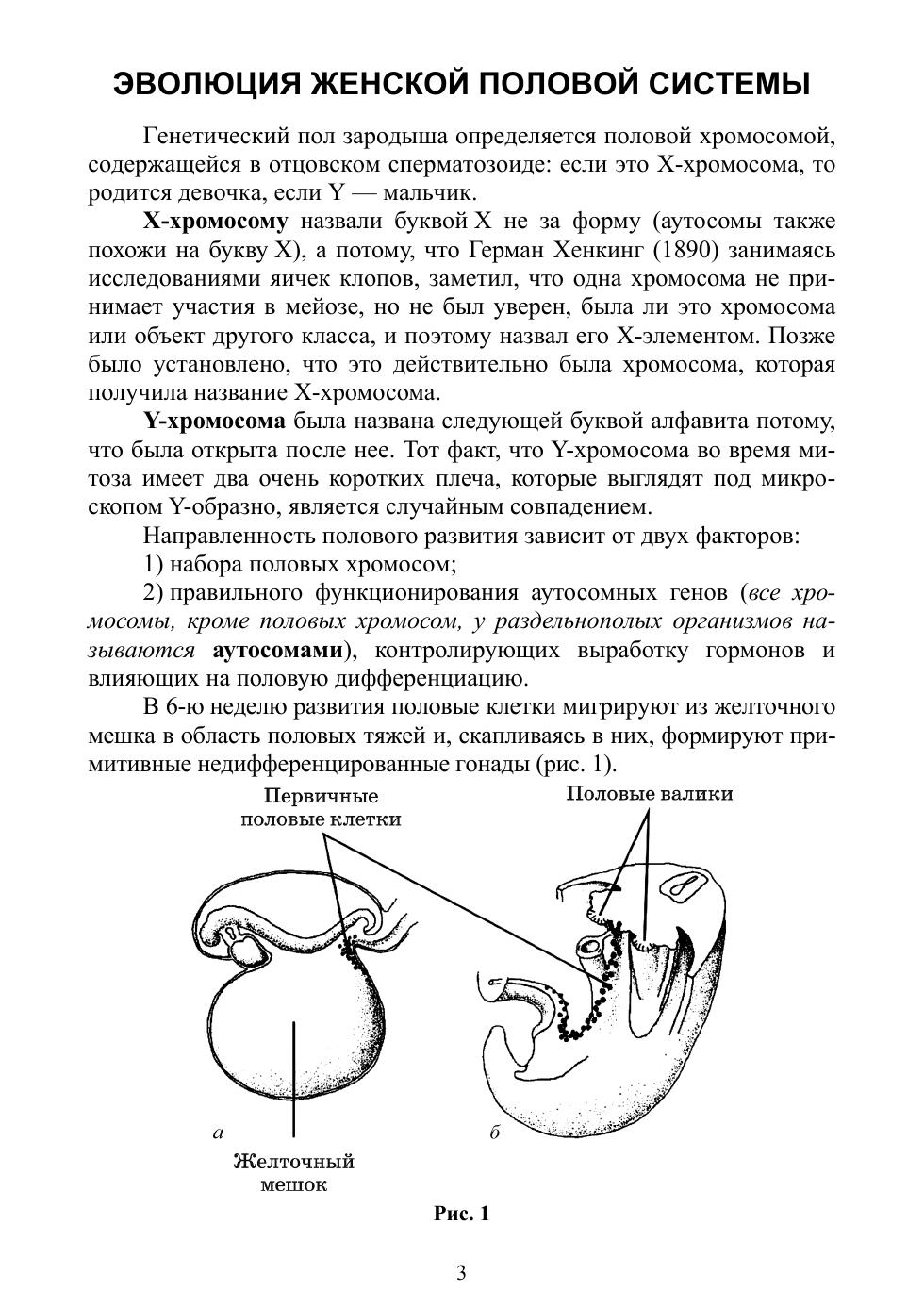 ЭВОЛЮЦИЯ ЖЕНСКОЙ ПОЛОВОЙ СИСТЕМЫ

Генетический пол зародыша определяется половой хромосомой, содержащейся в отцовском сперматозоиде: если это X-хромосома, то родится девочка, если Y — мальчик.

X-хромосому назвали буквой X не за форму (аутосомы также похожи на букву X), а потому, что Герман Хенкинг (1890) занимаясь исследованиями яичек клопов, заметил, что одна хромосома не принимает участия в мейозе, но не был уверен, была ли это хромосома или объект другого класса, и поэтому назвал его X-элементом. Позже было установлено, что это действительно была хромосома, которая получила название X-хромосома.

Y-хромосома была названа следующей буквой алфавита потому, что была открыта после нее. Тот факт, что Y-хромосома во время митоза имеет два очень коротких плеча, которые выглядят под микроскопом Y-образно, является случайным совпадением.

Направленность полового развития зависит от двух факторов:

1) набора половых хромосом;

2) правильного функционирования аутосомных генов (все хромосомы, кроме половых хромосом, у раздельнополых организмов называются аутосомами), контролирующих выработку гормонов и влияющих на половую дифференциацию.

В 6-ю неделю развития половые клетки мигрируют из желточного мешка в область половых тяжей и, скапливаясь в них, формируют примитивные недифференцированные гонады (рис. 1).

Первичные половые клетки

Половые валики

а

б

Желточный мешок

Рис. 1

3